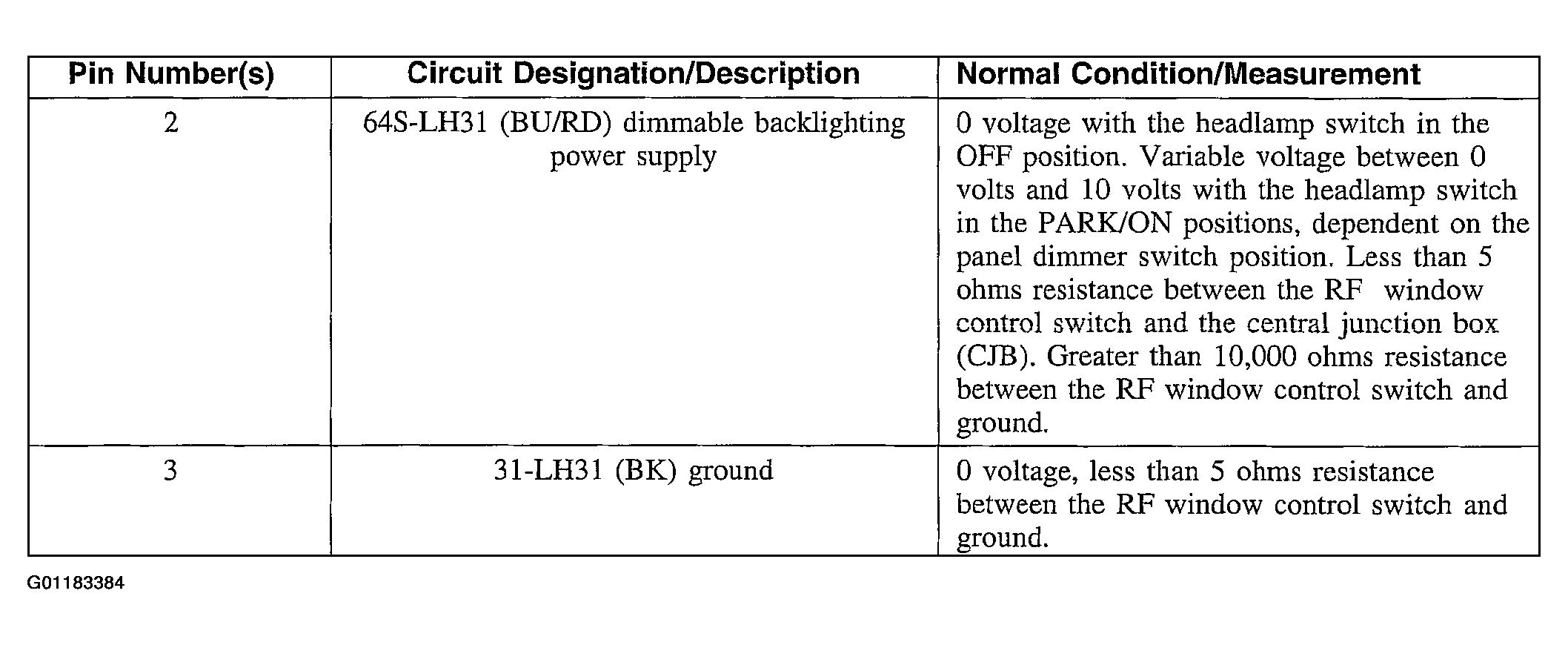 | Pin Number(s) | Circuit Designation/Description | Normal Condition/Measurement |
|---|---|---|
| 2 | 64S-LH31 (BU/RD) dimmable backlighting power supply | 0 voltage with the headlamp switch in the OFF position. Variable voltage between 0 volts and 10 volts with the headlamp switch in the PARK/ON positions, dependent on the panel dimmer switch position. Less than 5 ohms resistance between the RF window control switch and the central junction box (CJB). Greater than 10,000 ohms resistance between the RF window control switch and ground. |
| 3 | 31-LH31 (BK) ground | 0 voltage, less than 5 ohms resistance between the RF window control switch and ground. |

G01183384